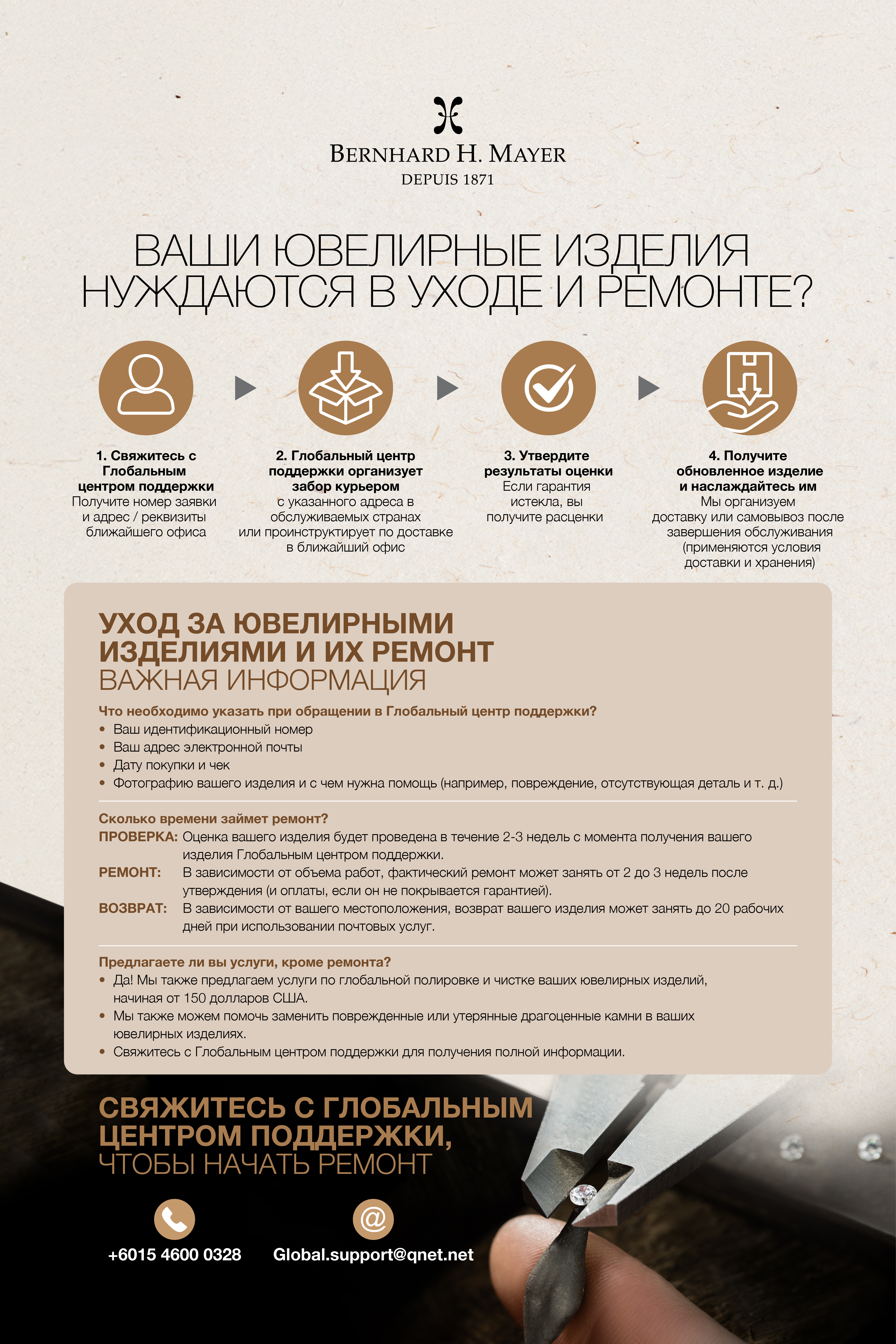 BERNHARD H. MAYER
DEPUIS 1871

ВАШИ ЮВЕЛИРНЫЕ ИЗДЕЛИЯ НУЖДАЮТСЯ В УХОДЕ И РЕМОНТЕ?

1. Свяжитесь с Глобальным центром поддержки
Получите номер заявки и адрес / реквизиты ближайшего офиса

2. Глобальный центр поддержки организует забор курьером
с указанного адреса в обслуживаемых странах или проинструктирует по доставке в ближайший офис

3. Утвердите результаты оценки
Если гарантия истекла, вы получите расценки

4. Получите обновленное изделие и наслаждайтесь им
Мы организуем доставку или самовывоз после завершения обслуживания (применяются условия доставки и хранения)

УХОД ЗА ЮВЕЛИРНЫМИ ИЗДЕЛИЯМИ И ИХ РЕМОНТ
ВАЖНАЯ ИНФОРМАЦИЯ

Что необходимо указать при обращении в Глобальный центр поддержки?
• Ваш идентификационный номер
• Ваш адрес электронной почты
• Дату покупки и чек
• Фотографию вашего изделия и с чем нужна помощь (например, повреждение, отсутствующая деталь и т. д.)

Сколько времени займет ремонт?
ПРОВЕРКА: Оценка вашего изделия будет проведена в течение 2-3 недель с момента получения вашего изделия Глобальным центром поддержки.
РЕМОНТ: В зависимости от объема работ, фактический ремонт может занять от 2 до 3 недель после утверждения (и оплаты, если он не покрывается гарантией).
ВОЗВРАТ: В зависимости от вашего местоположения, возврат вашего изделия может занять до 20 рабочих дней при использовании почтовых услуг.

Предлагаете ли вы услуги, кроме ремонта?
• Да! Мы также предлагаем услуги по глобальной полировке и чистке ваших ювелирных изделий, начиная от 150 долларов США.
• Мы также можем помочь заменить поврежденные или утерянные драгоценные камни в ваших ювелирных изделиях.
• Свяжитесь с Глобальным центром поддержки для получения полной информации.

СВЯЖИТЕСЬ С ГЛОБАЛЬНЫМ ЦЕНТРОМ ПОДДЕРЖКИ,
ЧТОБЫ НАЧАТЬ РЕМОНТ

+6015 4600 0328
Global.support@qnet.net